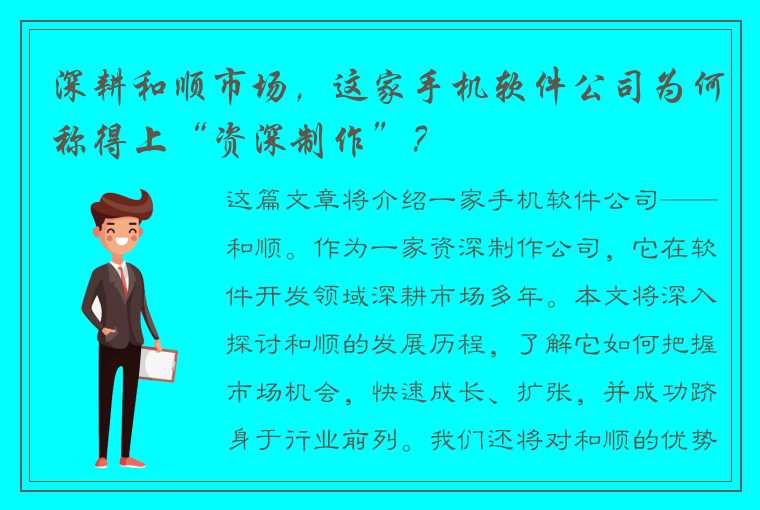 深耕和顺市场，这家手机软件公司为何称得上“资深制作”？

这篇文章将介绍一家手机软件公司——和顺。作为一家资深制作公司，它在软件开发领域深耕市场多年。本文将深入探讨和顺的发展历程，了解它如何把握市场机会，快速成长、扩张，并成功跻身于行业前列。我们还将对和顺的优势